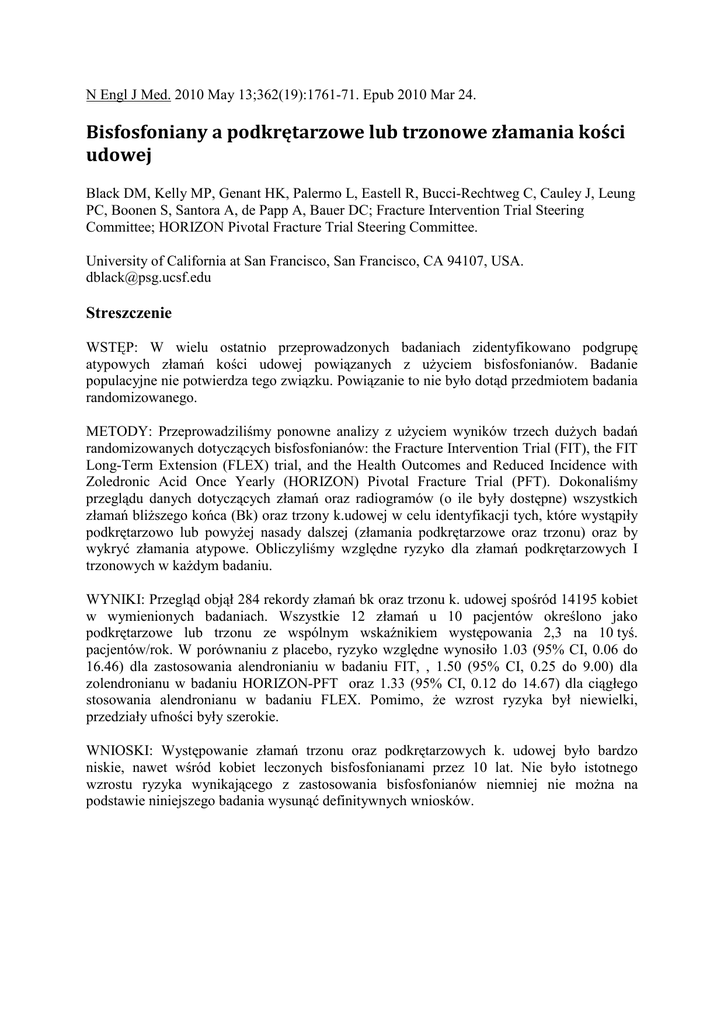 N Engl J Med. 2010 May 13;362(19):1761-71. Epub 2010 Mar 24.

Bisfosfoniany a podkrętarzowe lub trzonowe złamania kości udowej

Black DM, Kelly MP, Genant HK, Palermo L, Eastell R, Bucci-Rechtweg C, Cauley J, Leung PC, Boonen S, Santora A, de Papp A, Bauer DC; Fracture Intervention Trial Steering Committee; HORIZON Pivotal Fracture Trial Steering Committee.

University of California at San Francisco, San Francisco, CA 94107, USA. dblack@psg.ucsf.edu

Streszczenie

WSTĘP: W wielu ostatnio przeprowadzonych badaniach zidentyfikowano podgrupę atypowych złamań kości udowej powiązanych z użyciem bisfosfonianów. Badanie populacyjne nie potwierdza tego związku. Powiązanie to nie było dotąd przedmiotem badania randomizowanego.

METODY: Przeprowadziliśmy ponowne analizy z użyciem wyników trzech dużych badań randomizowanych dotyczących bisfosfonianów: the Fracture Intervention Trial (FIT), the FIT Long-Term Extension (FLEX) trial, and the Health Outcomes and Reduced Incidence with Zoledronic Acid Once Yearly (HORIZON) Pivotal Fracture Trial (PFT). Dokonaliśmy przeglądu danych dotyczących złamań oraz radiogramów (o ile były dostępne) wszystkich złamań bliższego końca (Bk) oraz trzony k.udowej w celu identyfikacji tych, które wystąpiły podkrętarzowo lub powyżej nasady dalszej (złamania podkrętarzowe oraz trzonu) oraz by wykryć złamania atypowe. Obliczyliśmy względne ryzyko dla złamań podkrętarzowych I trzonowych w każdym badaniu.

WYNIKI: Przegląd objął 284 rekordy złamań bk oraz trzonu k. udowej spośród 14195 kobiet w wymienionych badaniach. Wszystkie 12 złamań u 10 pacjentów określono jako podkrętarzowe lub trzonu ze wspólnym wskaźnikiem występowania 2,3 na 10 tyś. pacjentów/rok. W porównaniu z placebo, ryzyko względne wynosiło 1.03 (95% CI, 0.06 do 16.46) dla zastosowania alendronianiu w badaniu FIT, , 1.50 (95% CI, 0.25 do 9.00) dla zolendronianu w badaniu HORIZON-PFT oraz 1.33 (95% CI, 0.12 do 14.67) dla ciągłego stosowania alendronianu w badaniu FLEX. Pomimo, że wzrost ryzyka był niewielki, przedziały ufności były szerokie.

WNIOSKI: Występowanie złamań trzonu oraz podkrętarzowych k. udowej było bardzo niskie, nawet wśród kobiet leczonych bisfosfonianami przez 10 lat. Nie było istotnego wzrostu ryzyka wynikającego z zastosowania bisfosfonianów niemniej nie można na podstawie niniejszego badania wysunąć definitywnych wniosków.